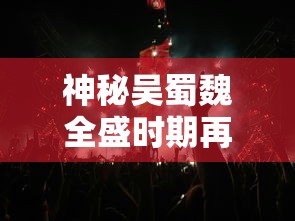 神秘吴蜀魏
全盛时期再